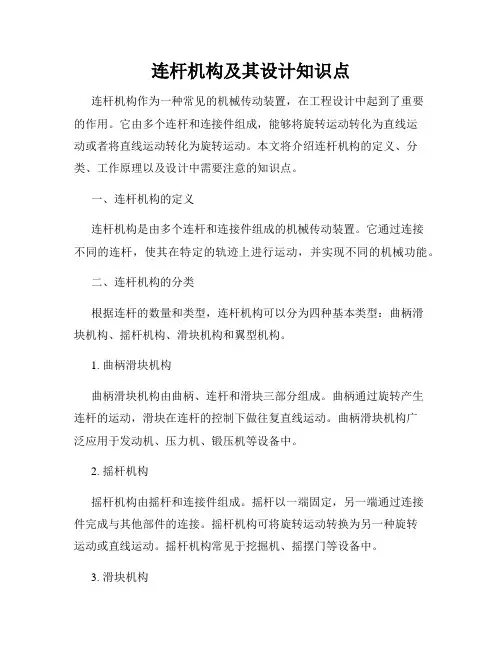 连杆机构及其设计知识点

连杆机构作为一种常见的机械传动装置，在工程设计中起到了重要的作用。它由多个连杆和连接件组成，能够将旋转运动转化为直线运动或者将直线运动转化为旋转运动。本文将介绍连杆机构的定义、分类、工作原理以及设计中需要注意的知识点。

一、连杆机构的定义

连杆机构是由多个连杆和连接件组成的机械传动装置。它通过连接不同的连杆，使其在特定的轨迹上进行运动，并实现不同的机械功能。

二、连杆机构的分类

根据连杆的数量和类型，连杆机构可以分为四种基本类型：曲柄滑块机构、摇杆机构、滑块机构和翼型机构。

1. 曲柄滑块机构

曲柄滑块机构由曲柄、连杆和滑块三部分组成。曲柄通过旋转产生连杆的运动，滑块在连杆的控制下做往复直线运动。曲柄滑块机构广泛应用于发动机、压力机、锻压机等设备中。

2. 摇杆机构

摇杆机构由摇杆和连接件组成。摇杆以一端固定，另一端通过连接件完成与其他部件的连接。摇杆机构可将旋转运动转换为另一种旋转运动或直线运动。摇杆机构常见于挖掘机、摇摆门等设备中。

3. 滑块机构